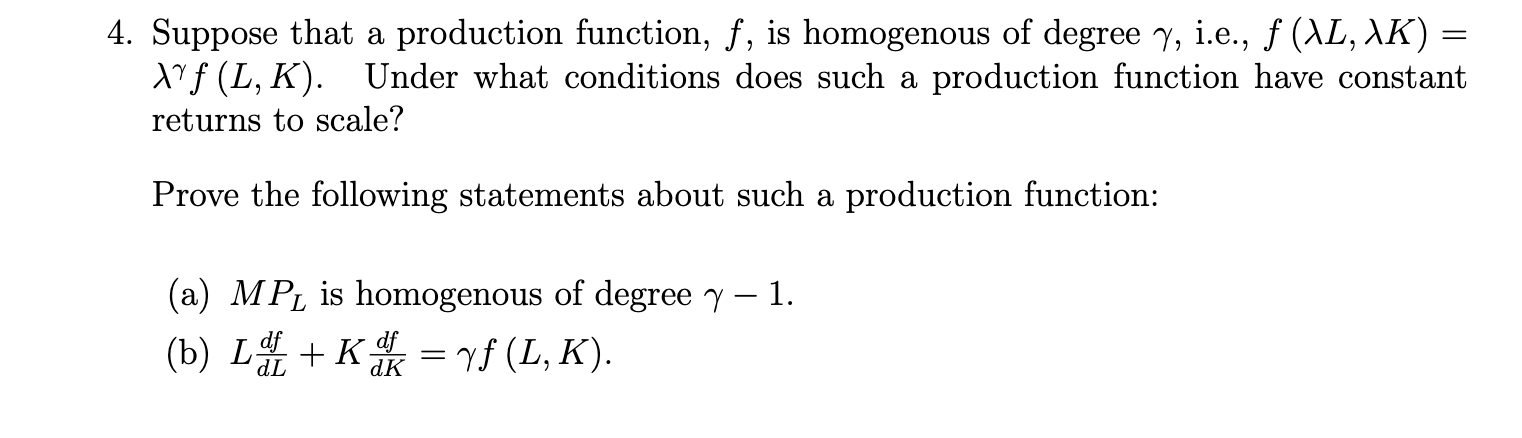 4. Suppose that a production function, $f$, is homogenous of degree $\gamma$, i.e., $f(\lambda L, \lambda K) = \lambda^{\gamma} f(L, K)$. Under what conditions does such a production function have constant returns to scale?

Prove the following statements about such a production function:

(a) $MP_L$ is homogenous of degree $\gamma - 1$.
(b) $L\frac{df}{dL} + K\frac{df}{dK} = \gamma f(L, K)$.